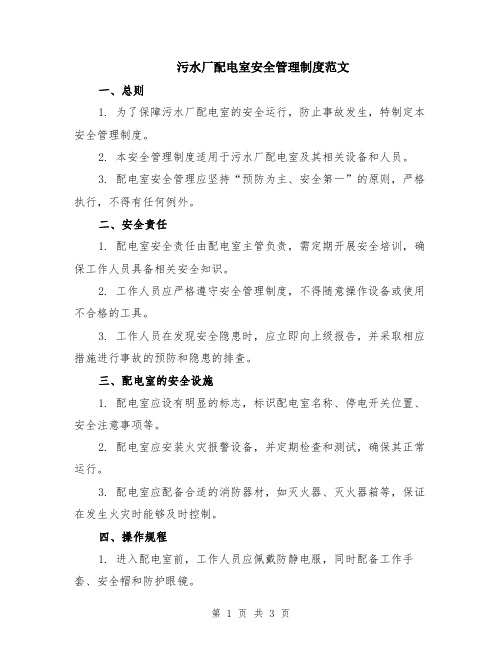 污水厂配电室安全管理制度范文

一、总则

1. 为了保障污水厂配电室的安全运行，防止事故发生，特制定本安全管理制度。

2. 本安全管理制度适用于污水厂配电室及其相关设备和人员。

3. 配电室安全管理应坚持“预防为主、安全第一”的原则，严格执行，不得有任何例外。

二、安全责任

1. 配电室安全责任由配电室主管负责，需定期开展安全培训，确保工作人员具备相关安全知识。

2. 工作人员应严格遵守安全管理制度，不得随意操作设备或使用不合格的工具。

3. 工作人员在发现安全隐患时，应立即向上级报告，并采取相应措施进行事故的预防和隐患的排查。

三、配电室的安全设施

1. 配电室应设有明显的标志，标识配电室名称、停电开关位置、安全注意事项等。

2. 配电室应安装火灾报警设备，并定期检查和测试，确保其正常运行。

3. 配电室应配备合适的消防器材，如灭火器、灭火器箱等，保证在发生火灾时能够及时控制。

四、操作规程

1. 进入配电室前，工作人员应佩戴防静电服，同时配备工作手套、安全帽和防护眼镜。

第 1 页 共 3 页